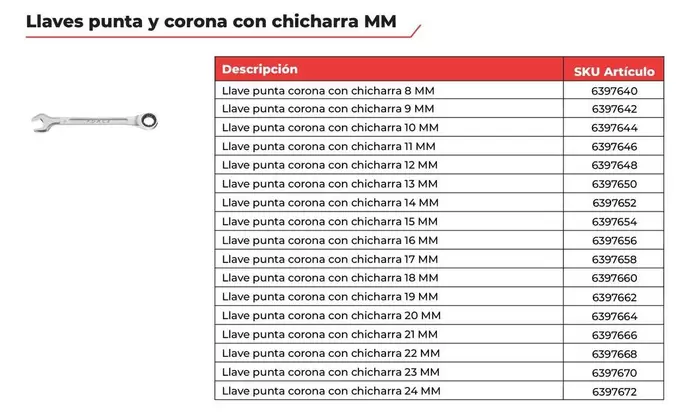 Llaves punta y corona con chicharra MM

| Descripción | SKU Artículo |
|---|---|
| Llave punta corona con chicharra 8 MM | 6397640 |
| Llave punta corona con chicharra 9 MM | 6397642 |
| Llave punta corona con chicharra 10 MM | 6397644 |
| Llave punta corona con chicharra 11 MM | 6397646 |
| Llave punta corona con chicharra 12 MM | 6397648 |
| Llave punta corona con chicharra 13 MM | 6397650 |
| Llave punta corona con chicharra 14 MM | 6397652 |
| Llave punta corona con chicharra 15 MM | 6397654 |
| Llave punta corona con chicharra 16 MM | 6397656 |
| Llave punta corona con chicharra 17 MM | 6397658 |
| Llave punta corona con chicharra 18 MM | 6397660 |
| Llave punta corona con chicharra 19 MM | 6397662 |
| Llave punta corona con chicharra 20 MM | 6397664 |
| Llave punta corona con chicharra 21 MM | 6397666 |
| Llave punta corona con chicharra 22 MM | 6397668 |
| Llave punta corona con chicharra 23 MM | 6397670 |
| Llave punta corona con chicharra 24 MM | 6397672 |